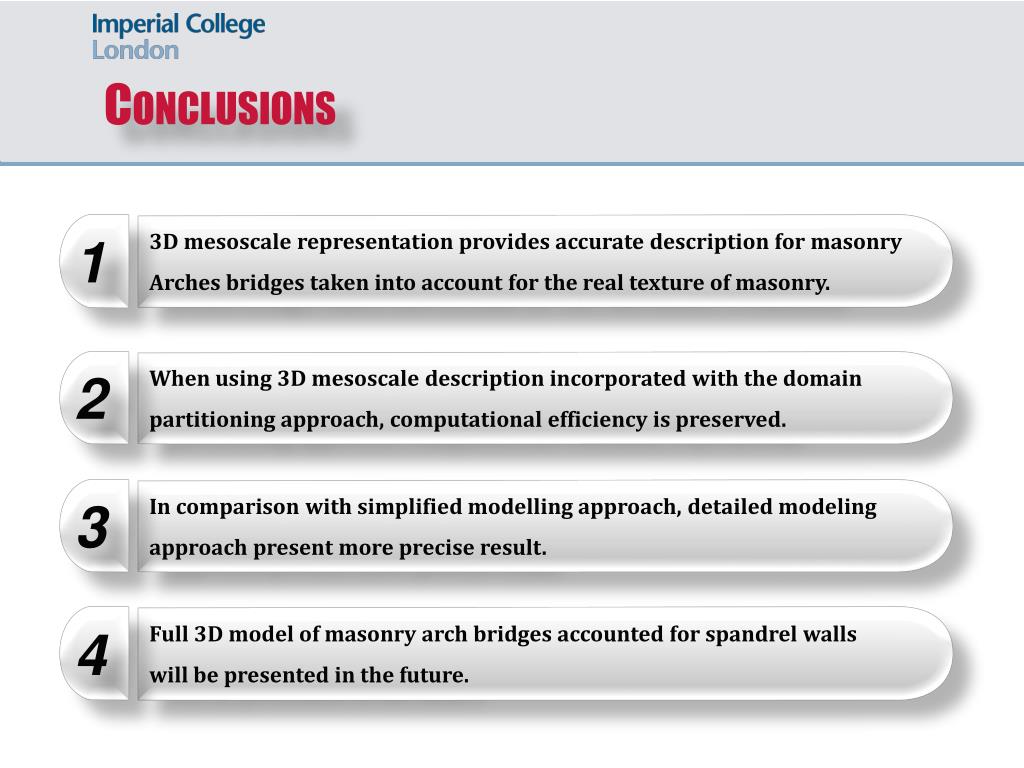 Imperial College
London

CONCLUSIONS

1
3D mesoscale representation provides accurate description for masonry Arches bridges taken into account for the real texture of masonry.

2
When using 3D mesoscale description incorporated with the domain partitioning approach, computational efficiency is preserved.

3
In comparison with simplified modelling approach, detailed modeling approach present more precise result.

4
Full 3D model of masonry arch bridges accounted for spandrel walls will be presented in the future.